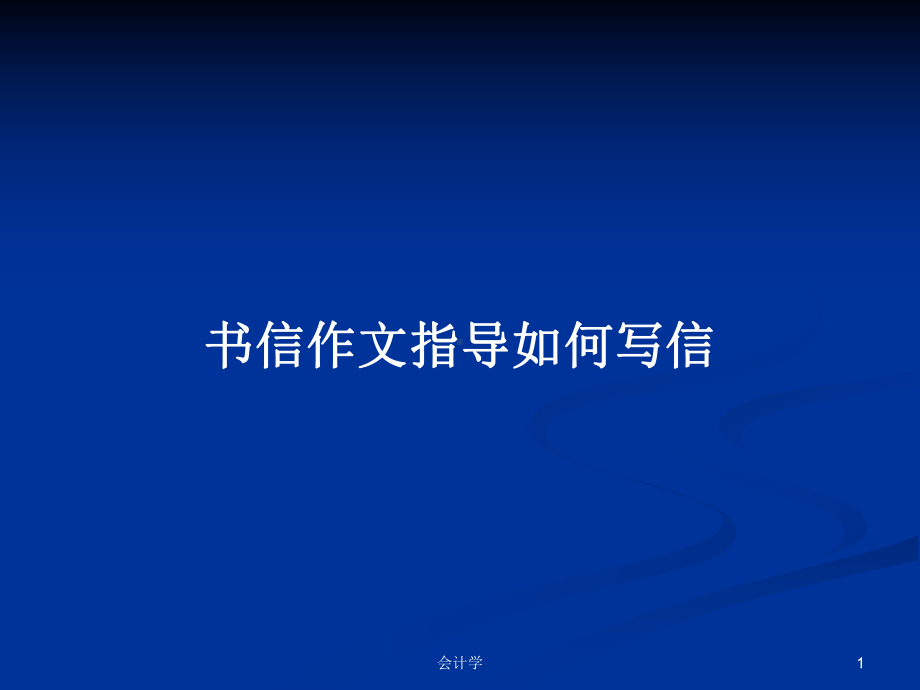 书信作文指导如何写信

会计学

1